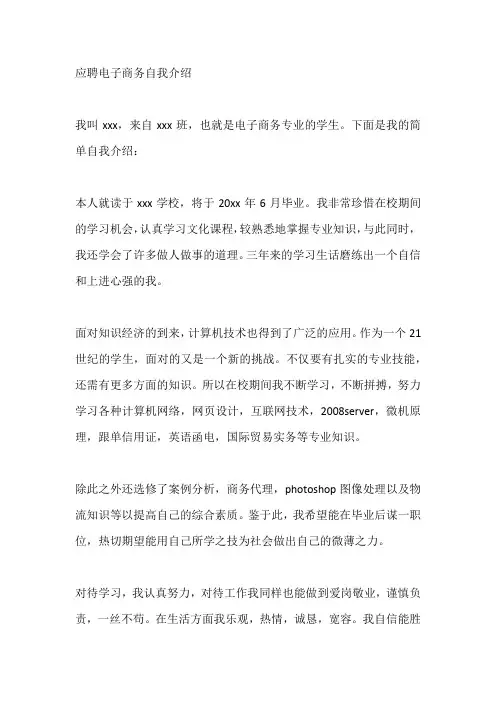 应聘电子商务自我介绍

我叫 xxx，来自 xxx 班，也就是电子商务专业的学生。下面是我的简单自我介绍：

本人就读于 xxx 学校，将于 20xx 年 6 月毕业。我非常珍惜在校期间的学习机会，认真学习文化课程，较熟悉地掌握专业知识，与此同时，我还学会了许多做人做事的道理。三年来的学习生活磨练出一个自信和上进心强的我。

面对知识经济的到来，计算机技术也得到了广泛的应用。作为一个 21 世纪的学生，面对的又是一个新的挑战。不仅要有扎实的专业技能，还需有更多方面的知识。所以在校期间我不断学习，不断拼搏，努力学习各种计算机网络，网页设计，互联网技术，2008server，微机原理，跟单信用证，英语函电，国际贸易实务等专业知识。

除此之外还选修了案例分析，商务代理，photoshop 图像处理以及物流知识等以提高自己的综合素质。鉴于此，我希望能在毕业后谋一职位，热切期望能用自己所学之技为社会做出自己的微薄之力。

对待学习，我认真努力，对待工作我同样也能做到爱岗敬业，谨慎负责，一丝不苟。在生活方面我乐观，热情，诚恳，宽容。我自信能胜